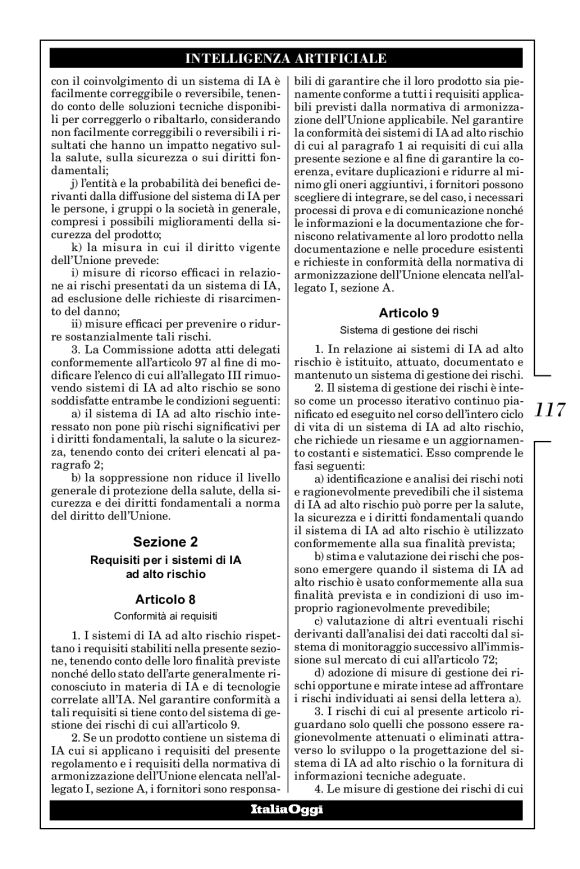 INTELLIGENZA ARTIFICIALE

con il coinvolgimento di un sistema di IA è facilmente correggibile o reversibile, tenendo conto delle soluzioni tecniche disponibili per correggerlo o ribaltarlo, considerando non facilmente correggibili o reversibili i risultati che hanno un impatto negativo sulla salute, sulla sicurezza o sui diritti fondamentali;

j) l'entità e la probabilità dei benefici derivanti dalla diffusione del sistema di IA per le persone, i gruppi o la società in generale, compresi i possibili miglioramenti della sicurezza del prodotto;

k) la misura in cui il diritto vigente dell'Unione prevede:

i) misure di ricorso efficaci in relazione ai rischi presentati da un sistema di IA, ad esclusione delle richieste di risarcimento del danno;

ii) misure efficaci per prevenire o ridurre sostanzialmente tali rischi.

3. La Commissione adotta atti delegati conformemente all'articolo 97 al fine di modificare l'elenco di cui all'allegato III rimuovendo sistemi di IA ad alto rischio se sono soddisfatte entrambe le condizioni seguenti:

a) il sistema di IA ad alto rischio interessato non pone più rischi significativi per i diritti fondamentali, la salute o la sicurezza, tenendo conto dei criteri elencati al paragrafo 2;

b) la soppressione non riduce il livello generale di protezione della salute, della sicurezza e dei diritti fondamentali a norma del diritto dell'Unione.

Sezione 2
Requisiti per i sistemi di IA ad alto rischio

Articolo 8
Conformità ai requisiti

1. I sistemi di IA ad alto rischio rispettano i requisiti stabiliti nella presente sezione, tenendo conto delle loro finalità previste nonché dello stato dell'arte generalmente riconosciuto in materia di IA e di tecnologie correlate all'IA. Nel garantire conformità a tali requisiti si tiene conto del sistema di gestione dei rischi di cui all'articolo 9.

2. Se un prodotto contiene un sistema di IA cui si applicano i requisiti del presente regolamento e i requisiti della normativa di armonizzazione dell'Unione elencata nell'allegato I, sezione A, i fornitori sono responsabili di garantire che il loro prodotto sia pienamente conforme a tutti i requisiti applicabili previsti dalla normativa di armonizzazione dell'Unione applicabile. Nel garantire la conformità dei sistemi di IA ad alto rischio di cui al paragrafo 1 ai requisiti di cui alla presente sezione e al fine di garantire la coerenza, evitare duplicazioni e ridurre al minimo gli oneri aggiuntivi, i fornitori possono scegliere di integrare, se del caso, i necessari processi di prova e di comunicazione nonché le informazioni e la documentazione che forniscono relativamente al loro prodotto nella documentazione e nelle procedure esistenti e richieste in conformità della normativa di armonizzazione dell'Unione elencata nell'allegato I, sezione A.

Articolo 9
Sistema di gestione dei rischi

1. In relazione ai sistemi di IA ad alto rischio è istituito, attuato, documentato e mantenuto un sistema di gestione dei rischi.

2. Il sistema di gestione dei rischi è inteso come un processo iterativo continuo pianificato ed eseguito nel corso dell'intero ciclo di vita di un sistema di IA ad alto rischio, che richiede un riesame e un aggiornamento costanti e sistematici. Esso comprende le fasi seguenti:

a) identificazione e analisi dei rischi noti e ragionevolmente prevedibili che il sistema di IA ad alto rischio può porre per la salute, la sicurezza e i diritti fondamentali quando il sistema di IA ad alto rischio è utilizzato conformemente alla sua finalità prevista;

b) stima e valutazione dei rischi che possono emergere quando il sistema di IA ad alto rischio è usato conformemente alla sua finalità prevista e in condizioni di uso improprio ragionevolmente prevedibile;

c) valutazione di altri eventuali rischi derivanti dall'analisi dei dati raccolti dal sistema di monitoraggio successivo all'immissione sul mercato di cui all'articolo 72;

d) adozione di misure di gestione dei rischi opportune e mirate intese ad affrontare i rischi individuati ai sensi della lettera a).

3. I rischi di cui al presente articolo riguardano solo quelli che possono essere ragionevolmente attenuati o eliminati attraverso lo sviluppo o la progettazione del sistema di IA ad alto rischio o la fornitura di informazioni tecniche adeguate.

4. Le misure di gestione dei rischi di cui

117

ItaliaOggi